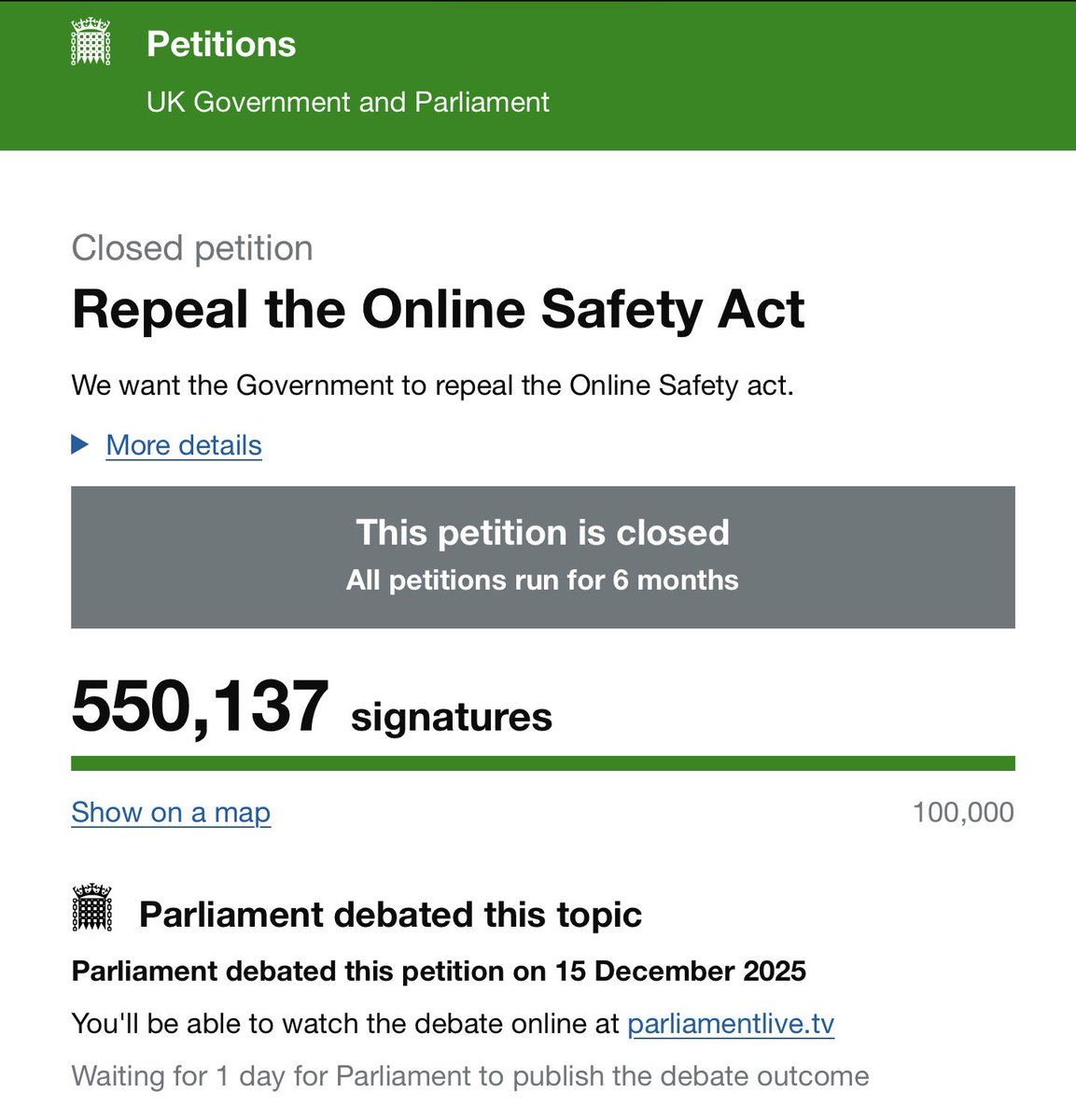 Petitions
UK Government and Parliament

Closed petition

Repeal the Online Safety Act

We want the Government to repeal the Online Safety act.

More details

This petition is closed
All petitions run for 6 months

550,137 signatures

Show on a map

100,000

Parliament debated this topic

Parliament debated this petition on 15 December 2025

You'll be able to watch the debate online at parliamentlive.tv

Waiting for 1 day for Parliament to publish the debate outcome